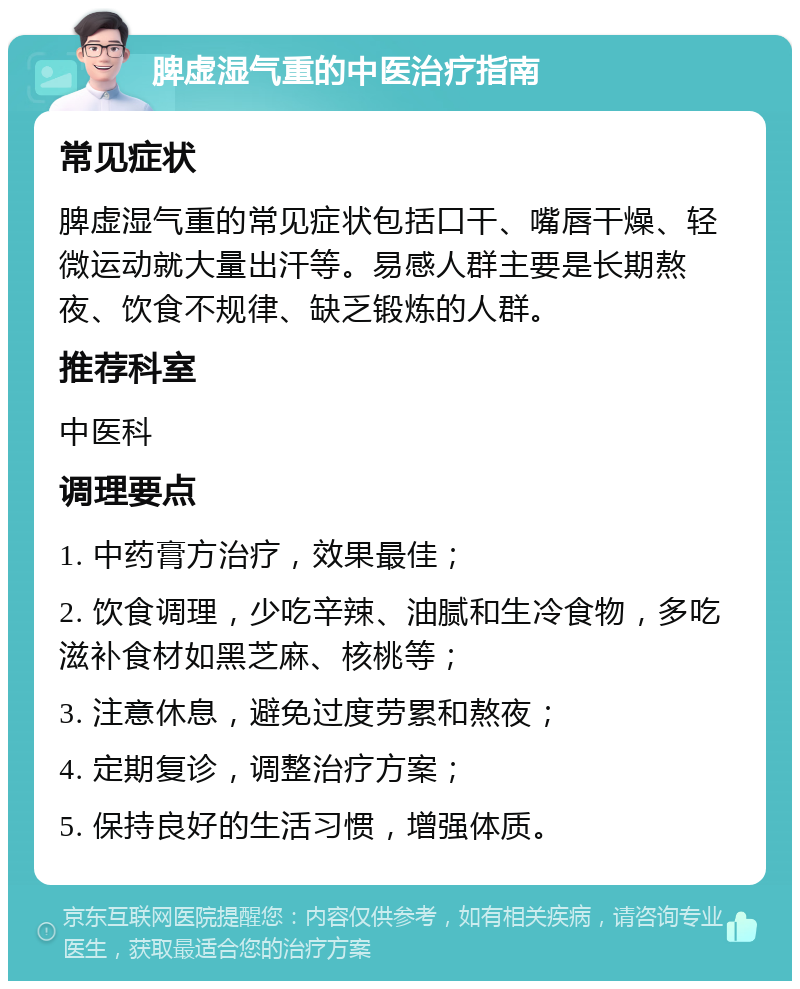 脾虚湿气重的中医治疗指南

常见症状

脾虚湿气重的常见症状包括口干、嘴唇干燥、轻微运动就大量出汗等。易感人群主要是长期熬夜、饮食不规律、缺乏锻炼的人群。

推荐科室

中医科

调理要点

1. 中药膏方治疗，效果最佳；

2. 饮食调理，少吃辛辣、油腻和生冷食物，多吃滋补食材如黑芝麻、核桃等；

3. 注意休息，避免过度劳累和熬夜；

4. 定期复诊，调整治疗方案；

5. 保持良好的生活习惯，增强体质。

京东互联网医院提醒您：内容仅供参考，如有相关疾病，请咨询专业医生，获取最适合您的治疗方案